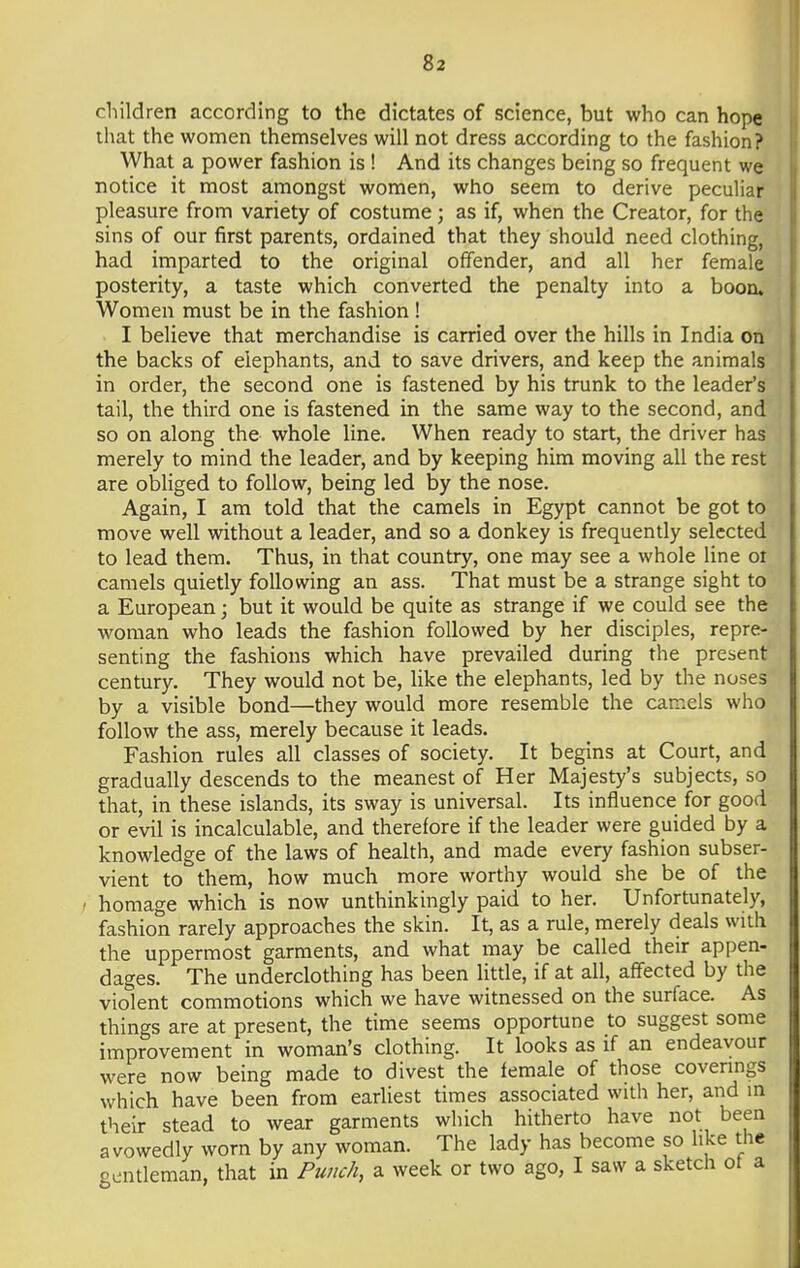 82

children according to the dictates of science, but who can hope that the women themselves will not dress according to the fashion? What a power fashion is! And its changes being so frequent we notice it most amongst women, who seem to derive peculiar pleasure from variety of costume; as if, when the Creator, for the sins of our first parents, ordained that they should need clothing, had imparted to the original offender, and all her female posterity, a taste which converted the penalty into a boon. Women must be in the fashion!

I believe that merchandise is carried over the hills in India on the backs of elephants, and to save drivers, and keep the animals in order, the second one is fastened by his trunk to the leader's tail, the third one is fastened in the same way to the second, and so on along the whole line. When ready to start, the driver has merely to mind the leader, and by keeping him moving all the rest are obliged to follow, being led by the nose.

Again, I am told that the camels in Egypt cannot be got to move well without a leader, and so a donkey is frequently selected to lead them. Thus, in that country, one may see a whole line of camels quietly following an ass. That must be a strange sight to a European; but it would be quite as strange if we could see the woman who leads the fashion followed by her disciples, representing the fashions which have prevailed during the present century. They would not be, like the elephants, led by the noses by a visible bond—they would more resemble the camels who follow the ass, merely because it leads.

Fashion rules all classes of society. It begins at Court, and gradually descends to the meanest of Her Majesty's subjects, so that, in these islands, its sway is universal. Its influence for good or evil is incalculable, and therefore if the leader were guided by a knowledge of the laws of health, and made every fashion subservient to them, how much more worthy would she be of the homage which is now unthinkingly paid to her. Unfortunately, fashion rarely approaches the skin. It, as a rule, merely deals with the uppermost garments, and what may be called their appendages. The underclothing has been little, if at all, affected by the violent commotions which we have witnessed on the surface. As things are at present, the time seems opportune to suggest some improvement in woman's clothing. It looks as if an endeavour were now being made to divest the female of those coverings which have been from earliest times associated with her, and in their stead to wear garments which hitherto have not been avowedly worn by any woman. The lady has become so like the gentleman, that in Punch, a week or two ago, I saw a sketch of a